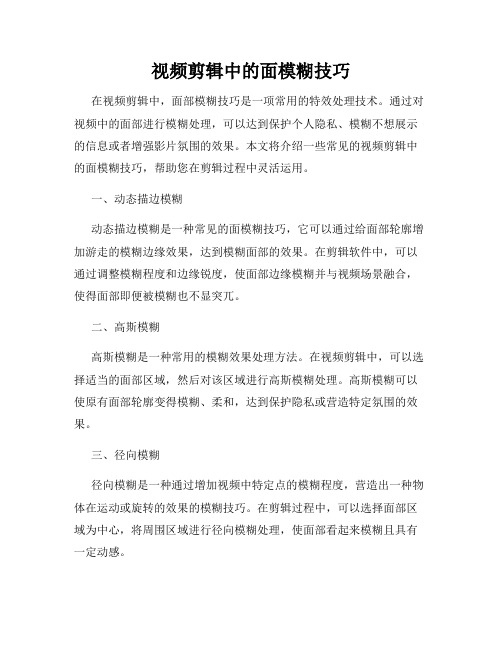 视频剪辑中的面模糊技巧

在视频剪辑中，面部模糊技巧是一项常用的特效处理技术。通过对视频中的面部进行模糊处理，可以达到保护个人隐私、模糊不想展示的信息或者增强影片氛围的效果。本文将介绍一些常见的视频剪辑中的面模糊技巧，帮助您在剪辑过程中灵活运用。

一、动态描边模糊

动态描边模糊是一种常见的面模糊技巧，它可以通过给面部轮廓增加游走的模糊边缘效果，达到模糊面部的效果。在剪辑软件中，可以通过调整模糊程度和边缘锐度，使面部边缘模糊并与视频场景融合，使得面部即便被模糊也不显突兀。

二、高斯模糊

高斯模糊是一种常用的模糊效果处理方法。在视频剪辑中，可以选择适当的面部区域，然后对该区域进行高斯模糊处理。高斯模糊可以使原有面部轮廓变得模糊、柔和，达到保护隐私或营造特定氛围的效果。

三、径向模糊

径向模糊是一种通过增加视频中特定点的模糊程度，营造出一种物体在运动或旋转的效果的模糊技巧。在剪辑过程中，可以选择面部区域为中心，将周围区域进行径向模糊处理，使面部看起来模糊且具有一定动感。